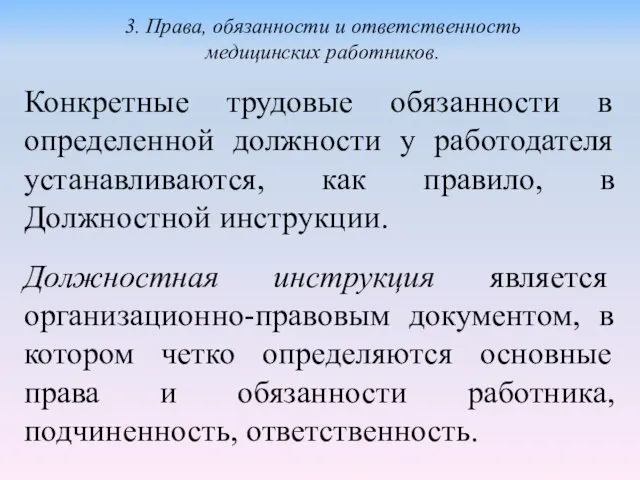 3. Права, обязанности и ответственность медицинских работников.

Конкретные трудовые обязанности в определенной должности у работодателя устанавливаются, как правило, в Должностной инструкции.

Должностная инструкция является организационно-правовым документом, в котором четко определяются основные права и обязанности работника, подчиненность, ответственность.